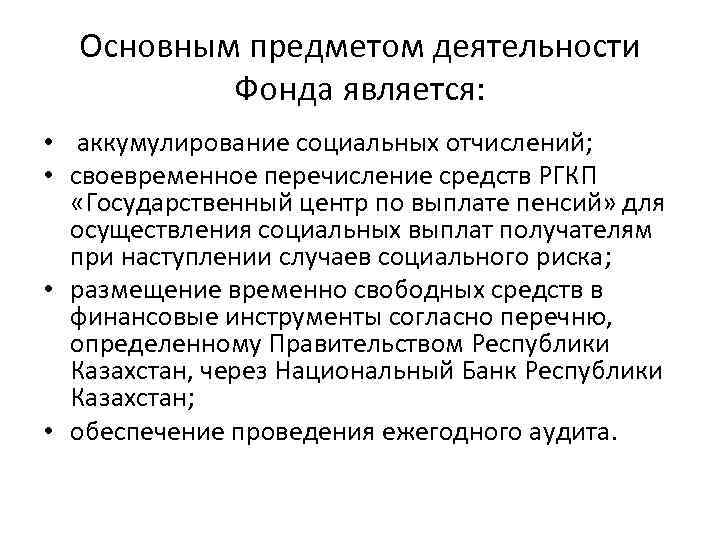 Основным предметом деятельности Фонда является:

• аккумулирование социальных отчислений;
• своевременное перечисление средств РГКП «Государственный центр по выплате пенсий» для осуществления социальных выплат получателям при наступлении случаев социального риска;
• размещение временно свободных средств в финансовые инструменты согласно перечню, определенному Правительством Республики Казахстан, через Национальный Банк Республики Казахстан;
• обеспечение проведения ежегодного аудита.